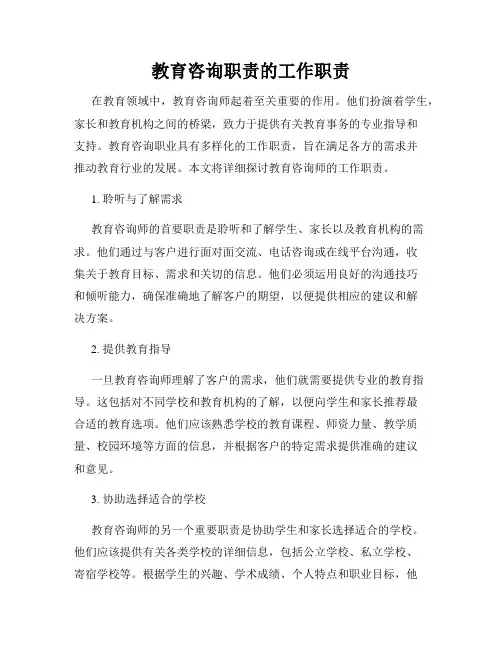 教育咨询职责的工作职责

在教育领域中，教育咨询师起着至关重要的作用。他们扮演着学生，家长和教育机构之间的桥梁，致力于提供有关教育事务的专业指导和支持。教育咨询职业具有多样化的工作职责，旨在满足各方的需求并推动教育行业的发展。本文将详细探讨教育咨询师的工作职责。

1. 聆听与了解需求

教育咨询师的首要职责是聆听和了解学生、家长以及教育机构的需求。他们通过与客户进行面对面交流、电话咨询或在线平台沟通，收集关于教育目标、需求和关切的信息。他们必须运用良好的沟通技巧和倾听能力，确保准确地了解客户的期望，以便提供相应的建议和解决方案。

2. 提供教育指导

一旦教育咨询师理解了客户的需求，他们就需要提供专业的教育指导。这包括对不同学校和教育机构的了解，以便向学生和家长推荐最合适的教育选项。他们应该熟悉学校的教育课程、师资力量、教学质量、校园环境等方面的信息，并根据客户的特定需求提供准确的建议和意见。

3. 协助选择适合的学校

教育咨询师的另一个重要职责是协助学生和家长选择适合的学校。他们应该提供有关各类学校的详细信息，包括公立学校、私立学校、寄宿学校等。根据学生的兴趣、学术成绩、个人特点和职业目标，他